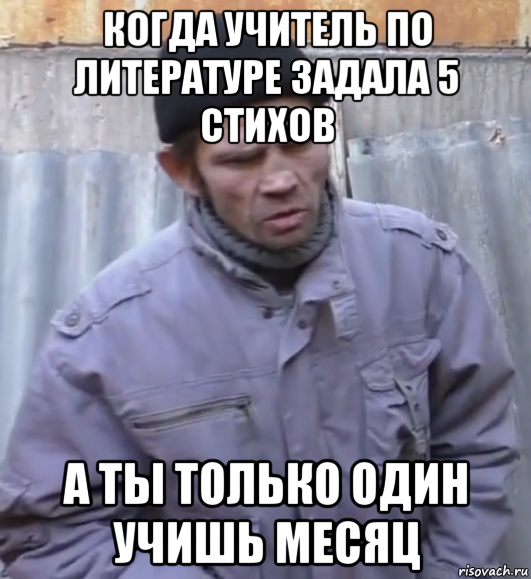 КОГДА УЧИТЕЛЬ ПО ЛИТЕРАТУРЕ ЗАДАЛА 5 СТИХОВ

А ТЫ ТОЛЬКО ОДИН УЧИШЬ МЕСЯЦ

risovach.ru